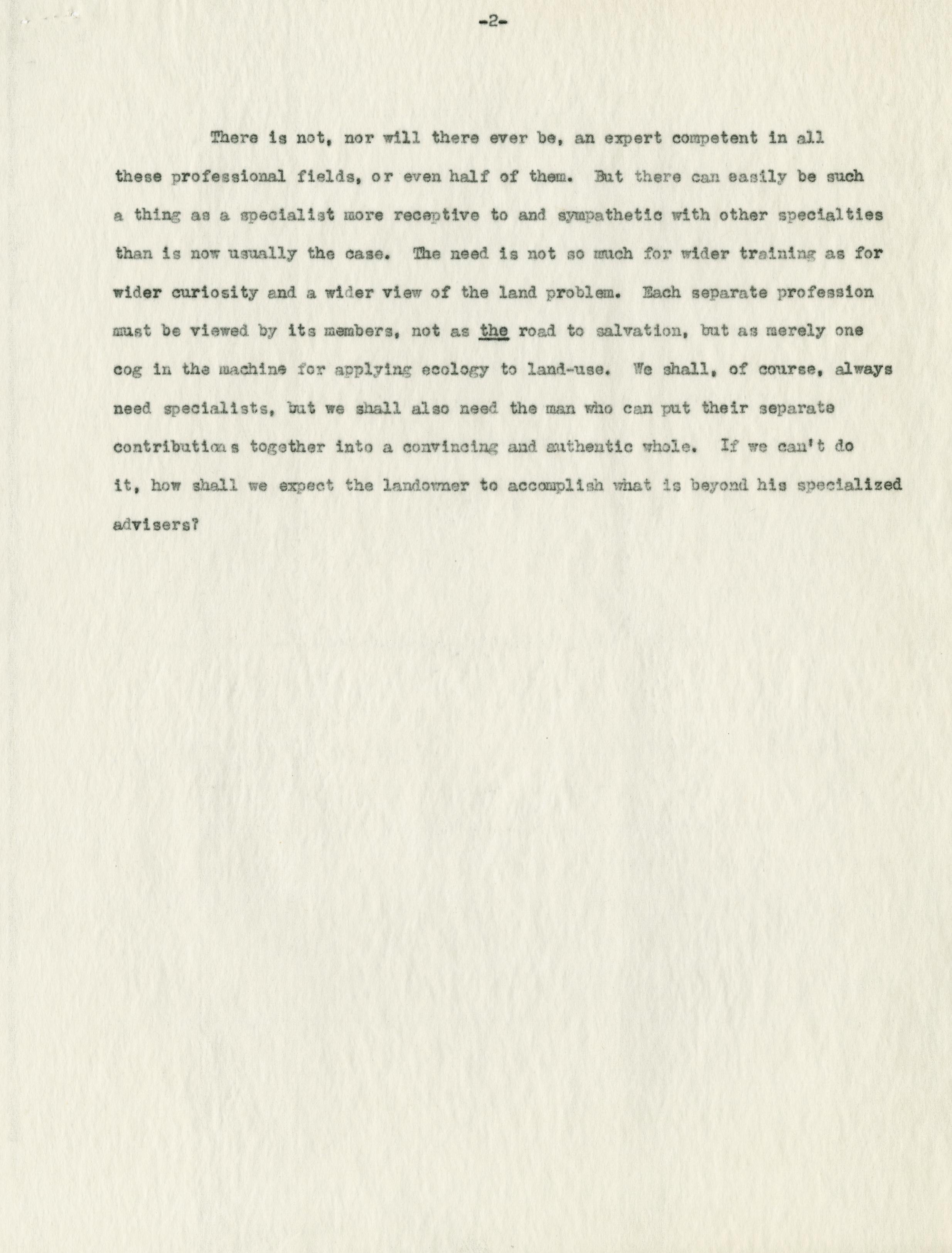 -2-

There is not, nor will there ever be, an expert competent in all these professional fields, or even half of them. But there can easily be such a thing as a specialist more receptive to and sympathetic with other specialties than is now usually the case. The need is not so much for wider training as for wider curiosity and a wider view of the land problem. Each separate profession must be viewed by its members, not as the road to salvation, but as merely one cog in the machine for applying ecology to land-use. We shall, of course, always need specialists, but we shall also need the man who can put their separate contributions together into a convincing and authentic whole. If we can't do it, how shall we expect the landowner to accomplish what is beyond his specialized advisers?